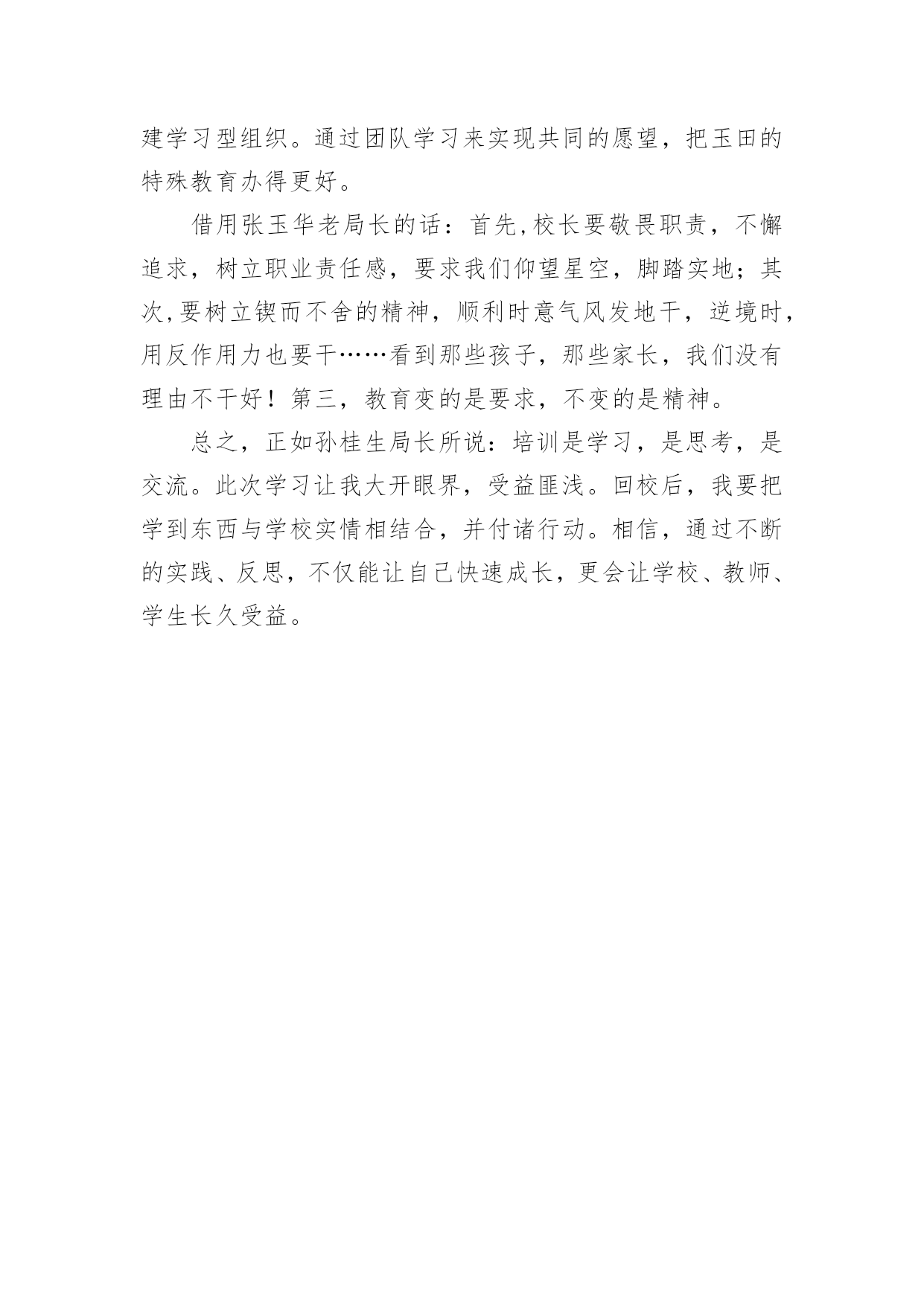 建学习型组织。通过团队学习来实现共同的愿望，把玉田的特殊教育办得更好。

借用张玉华老局长的话：首先,校长要敬畏职责，不懈追求，树立职业责任感，要求我们仰望星空，脚踏实地；其次,要树立锲而不舍的精神，顺利时意气风发地干，逆境时,用反作用力也要干……看到那些孩子，那些家长，我们没有理由不干好！第三，教育变的是要求，不变的是精神。

总之，正如孙桂生局长所说：培训是学习，是思考，是交流。此次学习让我大开眼界，受益匪浅。回校后，我要把学到东西与学校实情相结合，并付诸行动。相信，通过不断的实践、反思，不仅能让自己快速成长，更会让学校、教师、学生长久受益。